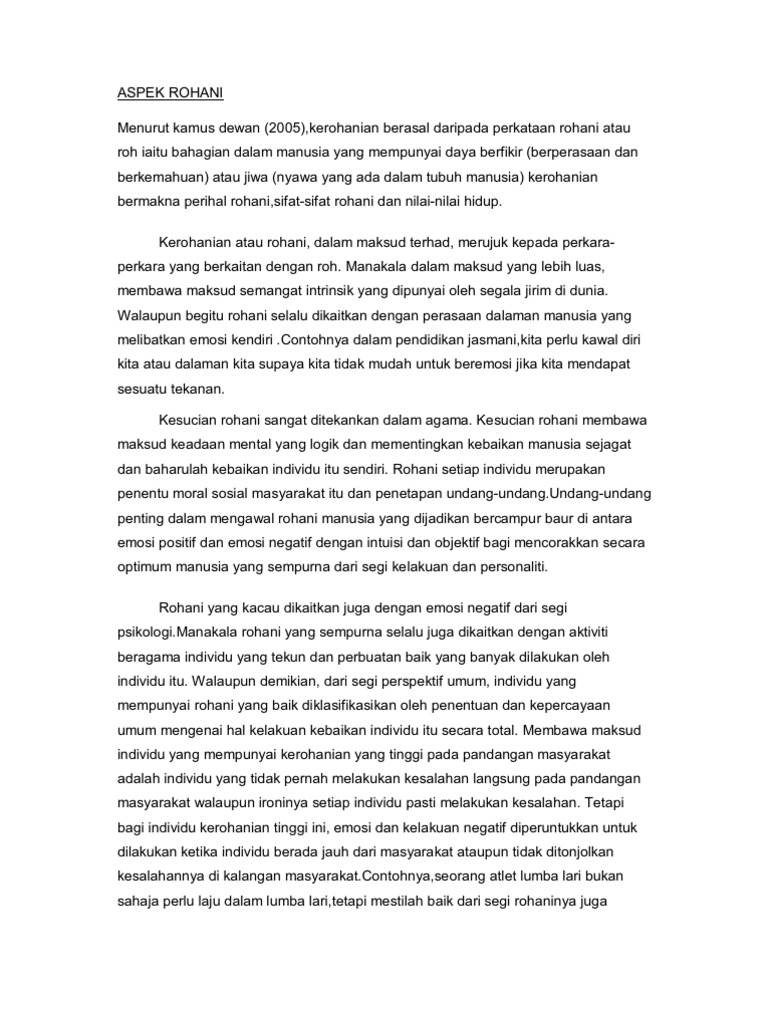 ASPEK ROHANI

Menurut kamus dewan (2005),kerohanian berasal daripada perkataan rohani atau roh iaitu bahagian dalam manusia yang mempunyai daya berfikir (berperasaan dan berkemahuan) atau jiwa (nyawa yang ada dalam tubuh manusia) kerohanian bermakna perihal rohani,sifat-sifat rohani dan nilai-nilai hidup.

Kerohanian atau rohani, dalam maksud terhad, merujuk kepada perkara-perkara yang berkaitan dengan roh. Manakala dalam maksud yang lebih luas, membawa maksud semangat intrinsik yang dipunyai oleh segala jirim di dunia. Walaupun begitu rohani selalu dikaitkan dengan perasaan dalaman manusia yang melibatkan emosi kendiri .Contohnya dalam pendidikan jasmani,kita perlu kawal diri kita atau dalaman kita supaya kita tidak mudah untuk beremosi jika kita mendapat sesuatu tekanan.

Kesucian rohani sangat ditekankan dalam agama. Kesucian rohani membawa maksud keadaan mental yang logik dan mementingkan kebaikan manusia sejagat dan baharulah kebaikan individu itu sendiri. Rohani setiap individu merupakan penentu moral sosial masyarakat itu dan penetapan undang-undang.Undang-undang penting dalam mengawal rohani manusia yang dijadikan bercampur baur di antara emosi positif dan emosi negatif dengan intuisi dan objektif bagi mencorakkan secara optimum manusia yang sempurna dari segi kelakuan dan personaliti.

Rohani yang kacau dikaitkan juga dengan emosi negatif dari segi psikologi.Manakala rohani yang sempurna selalu juga dikaitkan dengan aktiviti beragama individu yang tekun dan perbuatan baik yang banyak dilakukan oleh individu itu. Walaupun demikian, dari segi perspektif umum, individu yang mempunyai rohani yang baik diklasifikasikan oleh penentuan dan kepercayaan umum mengenai hal kelakuan kebaikan individu itu secara total. Membawa maksud individu yang mempunyai kerohanian yang tinggi pada pandangan masyarakat adalah individu yang tidak pernah melakukan kesalahan langsung pada pandangan masyarakat walaupun ironinya setiap individu pasti melakukan kesalahan. Tetapi bagi individu kerohanian tinggi ini, emosi dan kelakuan negatif diperuntukkan untuk dilakukan ketika individu berada jauh dari masyarakat ataupun tidak ditonjolkan kesalahannya di kalangan masyarakat.Contohnya,seorang atlet lumba lari bukan sahaja perlu laju dalam lumba lari,tetapi mestilah baik dari segi rohaninya juga